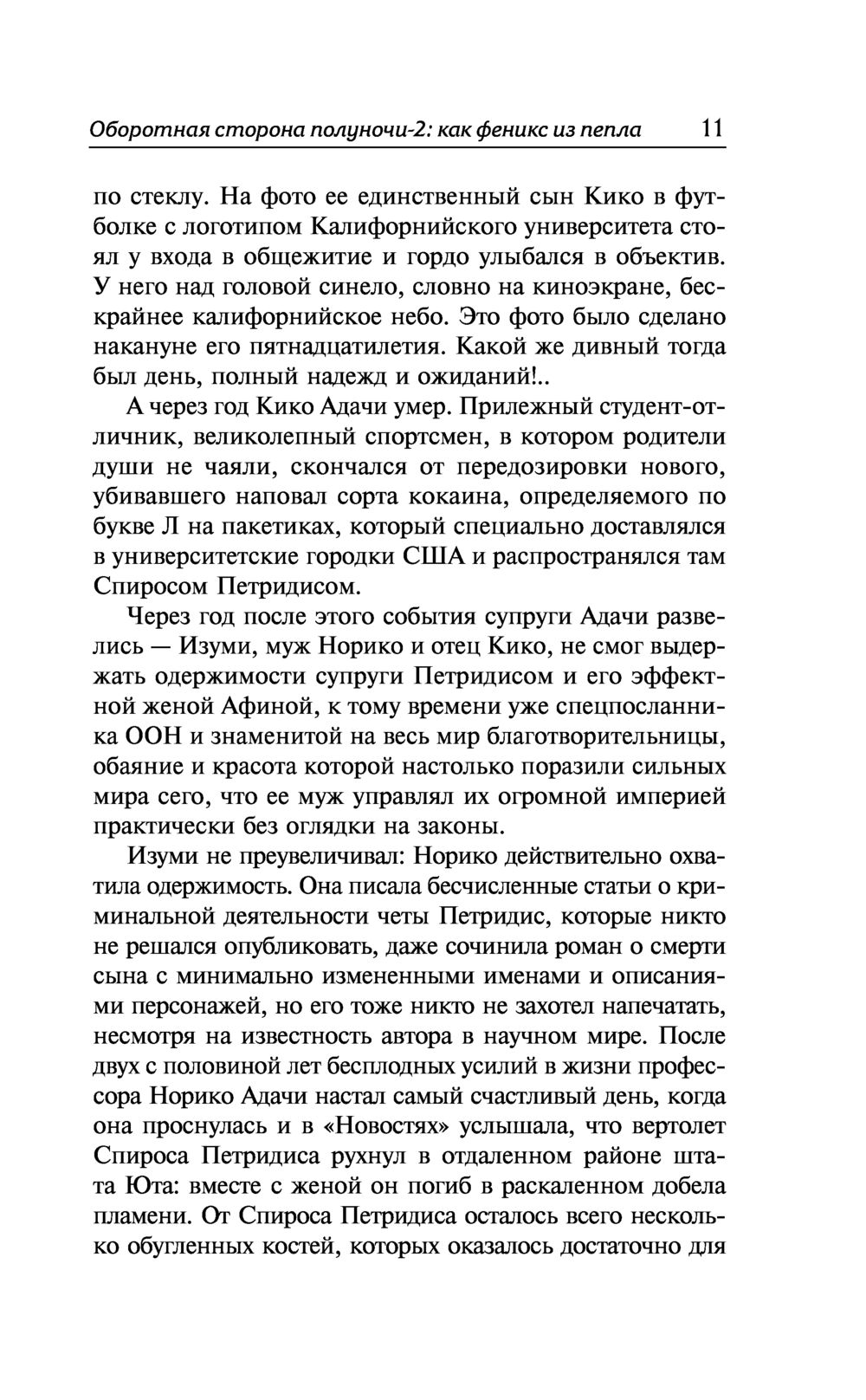 Оборотная сторона полуночи-2: как феникс из пепла 11

по стеклу. На фото ее единственный сын Кико в футболке с логотипом Калифорнийского университета стоял у входа в общежитие и гордо улыбался в объектив. У него над головой синело, словно на киноэкране, бескрайнее калифорнийское небо. Это фото было сделано накануне его пятнадцатилетия. Какой же дивный тогда был день, полный надежд и ожиданий!..

А через год Кико Адачи умер. Прилежный студент-отличник, великолепный спортсмен, в котором родители души не чаяли, скончался от передозировки нового, убивавшего наповал сорта кокаина, определяемого по букве Л на пакетиках, который специально доставлялся в университетские городки США и распространялся там Спиросом Петридисом.

Через год после этого события супруги Адачи развелись — Изуми, муж Норико и отец Кико, не смог выдержать одержимости супруги Петридисом и его эффектной женой Афиной, к тому времени уже спецпосланника ООН и знаменитой на весь мир благотворительницы, обаяние и красота которой настолько поразили сильных мира сего, что ее муж управлял их огромной империей практически без оглядки на законы.

Изуми не преувеличивал: Норико действительно охватила одержимость. Она писала бесчисленные статьи о криминальной деятельности четы Петридис, которые никто не решался опубликовать, даже сочинила роман о смерти сына с минимально измененными именами и описаниями персонажей, но его тоже никто не захотел напечатать, несмотря на известность автора в научном мире. После двух с половиной лет бесплодных усилий в жизни профессора Норико Адачи настал самый счастливый день, когда она проснулась и в «Новостях» услышала, что вертолет Спироса Петридиса рухнул в отдаленном районе штата Юта: вместе с женой он погиб в раскаленном добела пламени. От Спироса Петридиса осталось всего несколько обугленных костей, которых оказалось достаточно для